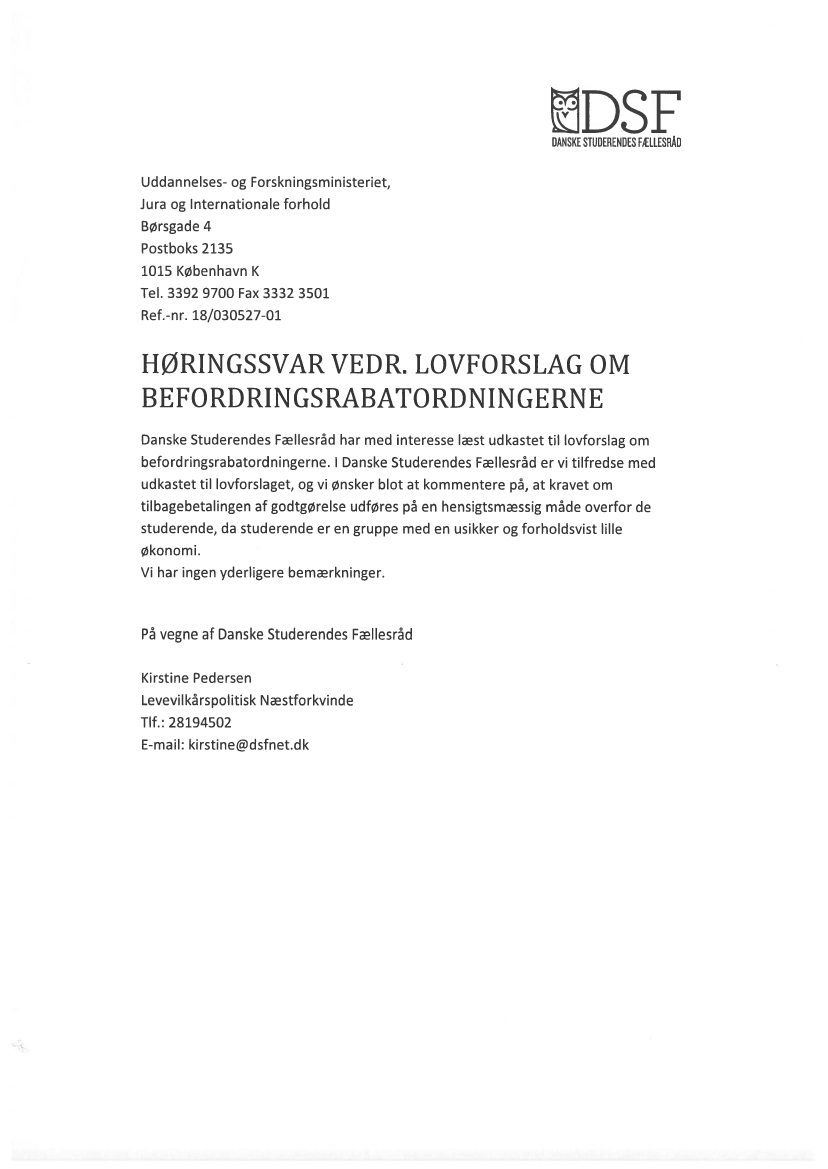 DSF
DANSKE STUDERENDES FÆLLESRÅD

Uddannelses- og Forskningsministeriet,
Jura og Internationale forhold
Børsgade 4
Postboks 2135
1015 København K
Tel. 3392 9700 Fax 3332 3501
Ref.-nr. 18/030527-01

HØRINGSSVAR VEDR. LOVFORSLAG OM BEFORDRINGSRABATORDNINGERNE

Danske Studerendes Fællesråd har med interesse læst udkastet til lovforslag om befordringsrabatordningerne. I Danske Studerendes Fællesråd er vi tilfredse med udkastet til lovforslaget, og vi ønsker blot at kommentere på, at kravet om tilbagebetalingen af godtgørelse udføres på en hensigtsmæssig måde overfor de studerende, da studerende er en gruppe med en usikker og forholdsvist lille økonomi.
Vi har ingen yderligere bemærkninger.

På vegne af Danske Studerendes Fællesråd

Kirstine Pedersen
Levevilkårspolitisk Næstforkvinde
Tlf.: 28194502
E-mail: kirstine@dsfnet.dk